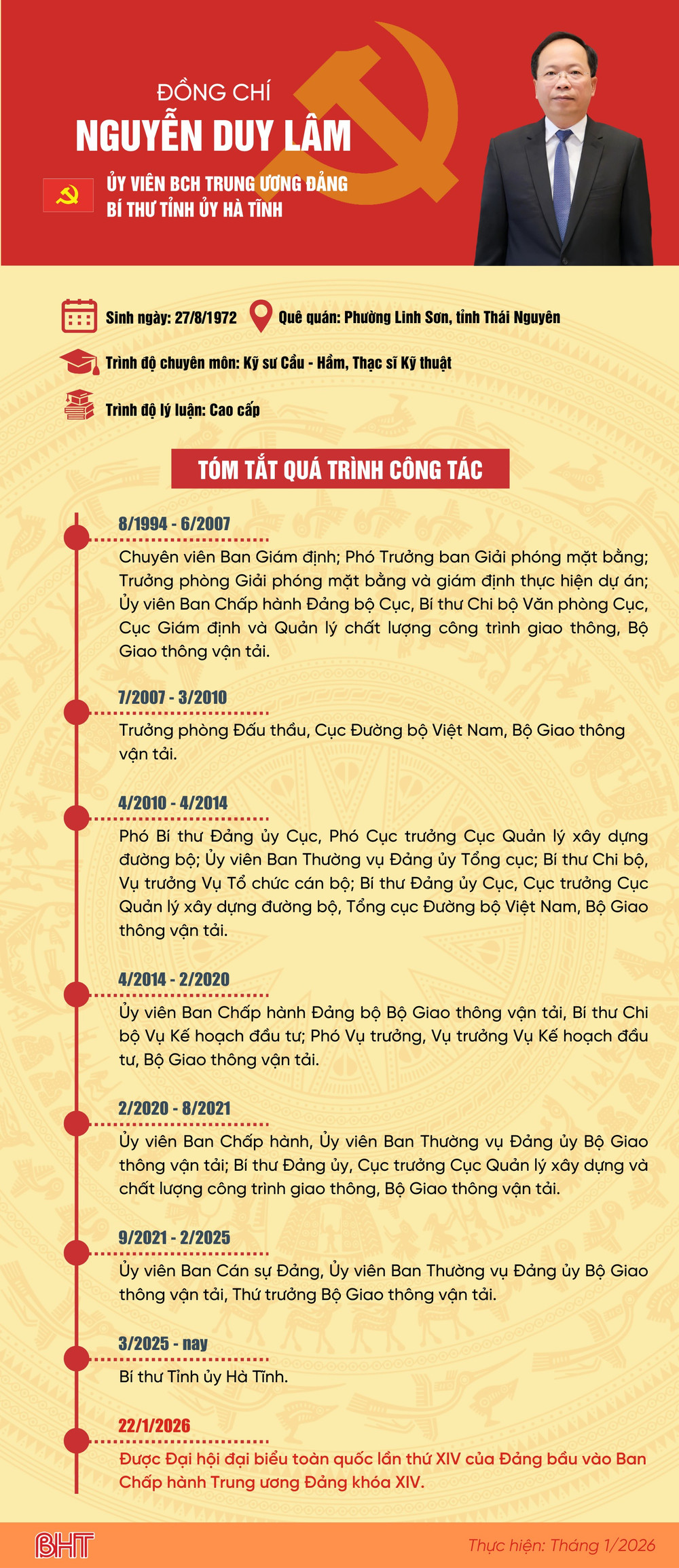 ĐỒNG CHÍ
NGUYỄN DUY LÂM

ỦY VIÊN BCH TRUNG ƯƠNG ĐẢNG
BÍ THƯ TỈNH ỦY HÀ TĨNH

Sinh ngày: 27/8/1972

Quê quán: Phường Linh Sơn, tỉnh Thái Nguyên

Trình độ chuyên môn: Kỹ sư Cầu - Hầm, Thạc sĩ Kỹ thuật

Trình độ lý luận: Cao cấp

TÓM TẮT QUÁ TRÌNH CÔNG TÁC

8/1994 - 6/2007
Chuyên viên Ban Giám định; Phó Trưởng ban Giải phóng mặt bằng; Trưởng phòng Giải phóng mặt bằng và giám định thực hiện dự án; Ủy viên Ban Chấp hành Đảng bộ Cục, Bí thư Chi bộ Văn phòng Cục, Cục Giám định và Quản lý chất lượng công trình giao thông, Bộ Giao thông vận tải.

7/2007 - 3/2010
Trưởng phòng Đấu thầu, Cục Đường bộ Việt Nam, Bộ Giao thông vận tải.

4/2010 - 4/2014
Phó Bí thư Đảng ủy Cục, Phó Cục trưởng Cục Quản lý xây dựng đường bộ; Ủy viên Ban Thường vụ Đảng ủy Tổng cục; Bí thư Chi bộ, Vụ trưởng Vụ Tổ chức cán bộ; Bí thư Đảng ủy Cục, Cục trưởng Cục Quản lý xây dựng đường bộ, Tổng cục Đường bộ Việt Nam, Bộ Giao thông vận tải.

4/2014 - 2/2020
Ủy viên Ban Chấp hành Đảng bộ Bộ Giao thông vận tải, Bí thư Chi bộ Vụ Kế hoạch đầu tư; Phó Vụ trưởng, Vụ trưởng Vụ Kế hoạch đầu tư, Bộ Giao thông vận tải.

2/2020 - 8/2021
Ủy viên Ban Chấp hành, Ủy viên Ban Thường vụ Đảng ủy Bộ Giao thông vận tải; Bí thư Đảng ủy, Cục trưởng Cục Quản lý xây dựng và chất lượng công trình giao thông, Bộ Giao thông vận tải.

9/2021 - 2/2025
Ủy viên Ban Cán sự Đảng, Ủy viên Ban Thường vụ Đảng ủy Bộ Giao thông vận tải, Thứ trưởng Bộ Giao thông vận tải.

3/2025 - nay
Bí thư Tỉnh ủy Hà Tĩnh.

22/1/2026
Được Đại hội đại biểu toàn quốc lần thứ XIV của Đảng bầu vào Ban Chấp hành Trung ương Đảng khóa XIV.

BHT

Thực hiện: Tháng 1/2026